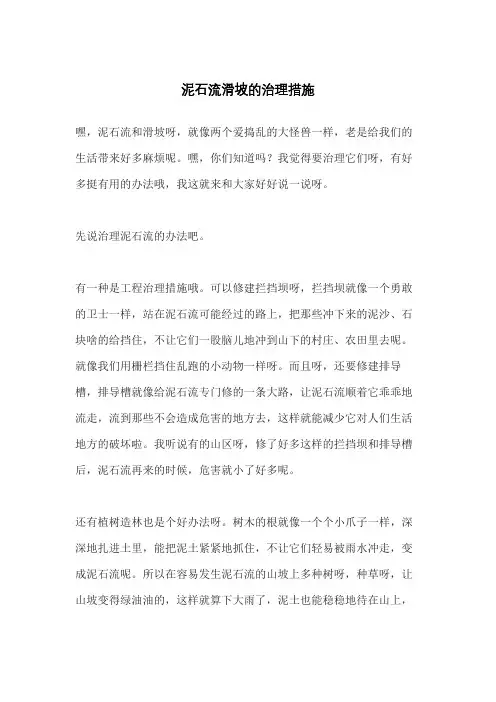 泥石流滑坡的治理措施

嘿，泥石流和滑坡呀，就像两个爱捣乱的大怪兽一样，老是给我们的生活带来好多麻烦呢。嘿，你们知道吗？我觉得要治理它们呀，有好多挺有用的办法哦，我这就来和大家好好说一说呀。

先说治理泥石流的办法吧。

有一种是工程治理措施哦。可以修建拦挡坝呀，拦挡坝就像一个勇敢的卫士一样，站在泥石流可能经过的路上，把那些冲下来的泥沙、石块啥的给挡住，不让它们一股脑儿地冲到山下的村庄、农田里去呢。就像我们用栅栏挡住乱跑的小动物一样呀。而且呀，还要修建排导槽，排导槽就像给泥石流专门修的一条大路，让泥石流顺着它乖乖地流走，流到那些不会造成危害的地方去，这样就能减少它对人们生活地方的破坏啦。我听说有的山区呀，修了好多这样的拦挡坝和排导槽后，泥石流再来的时候，危害就小了好多呢。

还有植树造林也是个好办法呀。树木的根就像一个个小爪子一样，深深地扎进土里，能把泥土紧紧地抓住，不让它们轻易被雨水冲走，变成泥石流呢。所以在容易发生泥石流的山坡上多种树呀，种草呀，让山坡变得绿油油的，这样就算下大雨了，泥土也能稳稳地待在山上，